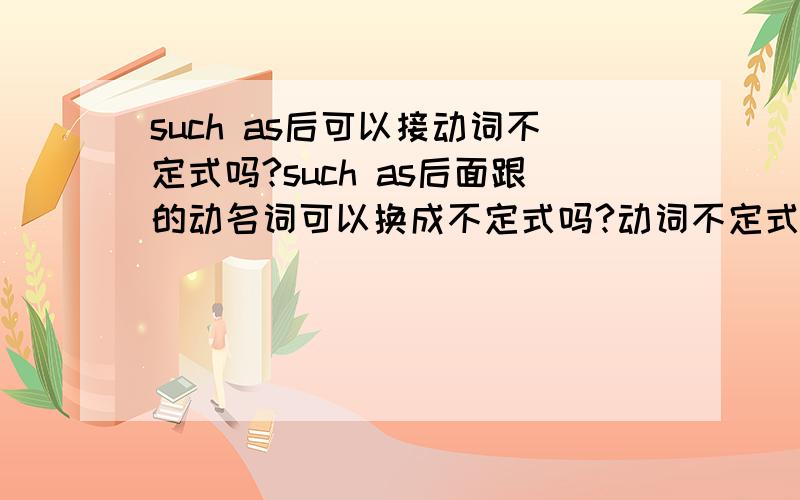 such as后可以接动词不定式吗?such as后面跟的动名词可以换成不定式吗?动词不定式